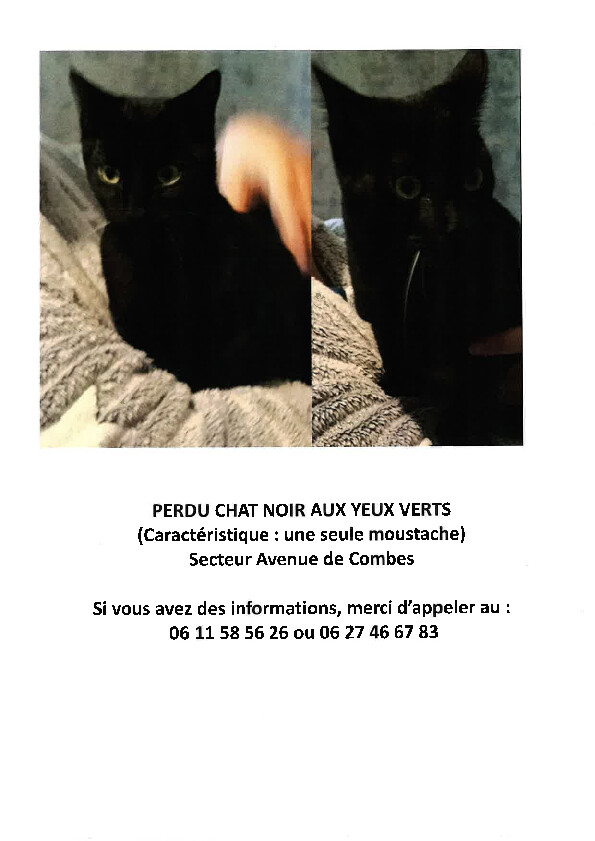 PERDU CHAT NOIR AUX YEUX VERTS
(Caractéristique : une seule moustache)
Secteur Avenue de Combes

Si vous avez des informations, merci d'appeler au :
06 11 58 56 26 ou 06 27 46 67 83